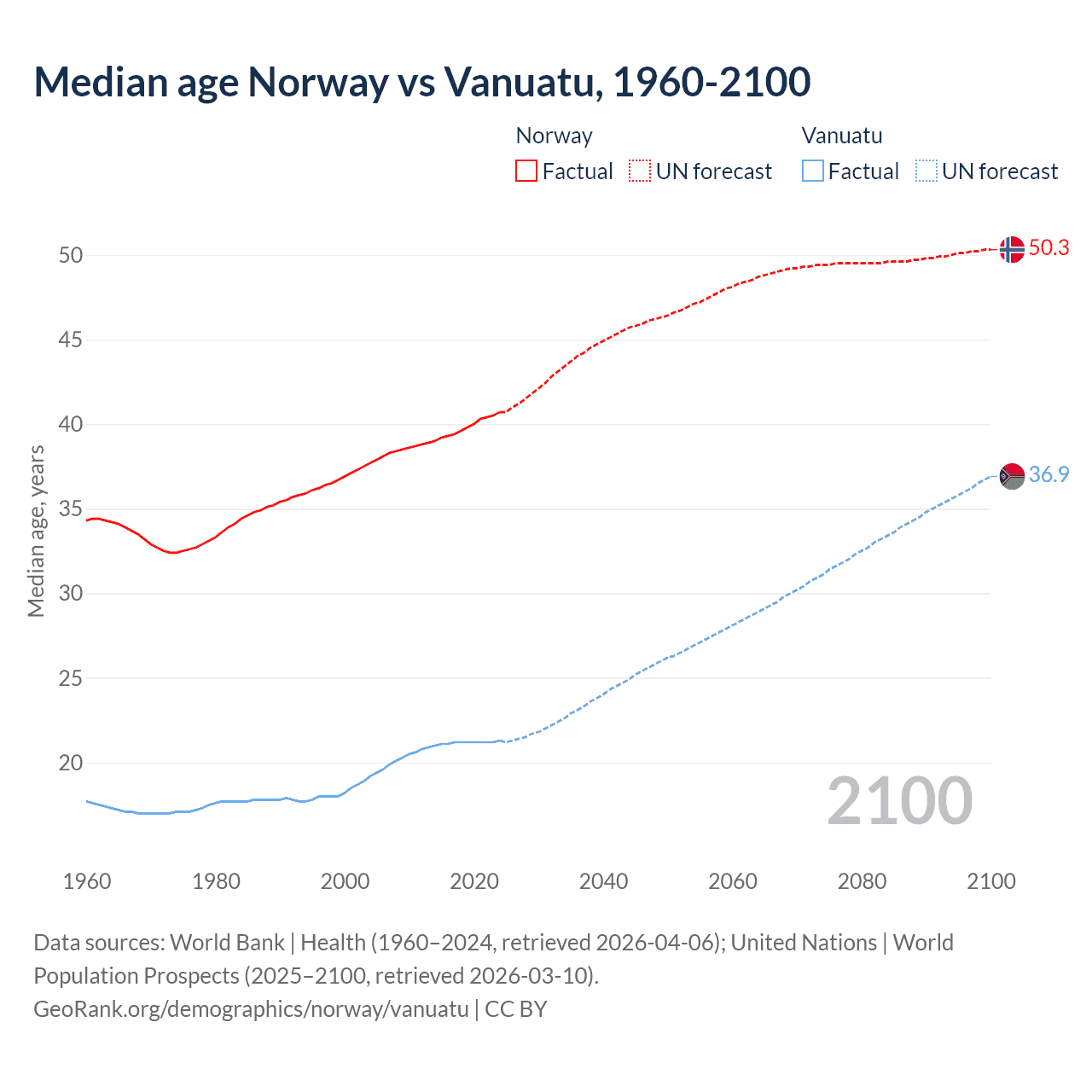 Median age Norway vs Vanuatu, 1960-2100

Norway
Factual
UN forecast

Vanuatu
Factual
UN forecast

Median age, years

50
45
40
35
30
25
20

50.3
36.9

2100

1960
1980
2000
2020
2040
2060
2080
2100

Data sources: World Bank | Health (1960–2024, retrieved 2026-04-06); United Nations | World Population Prospects (2025–2100, retrieved 2026-03-10).
GeoRank.org/demographics/norway/vanuatu | CC BY